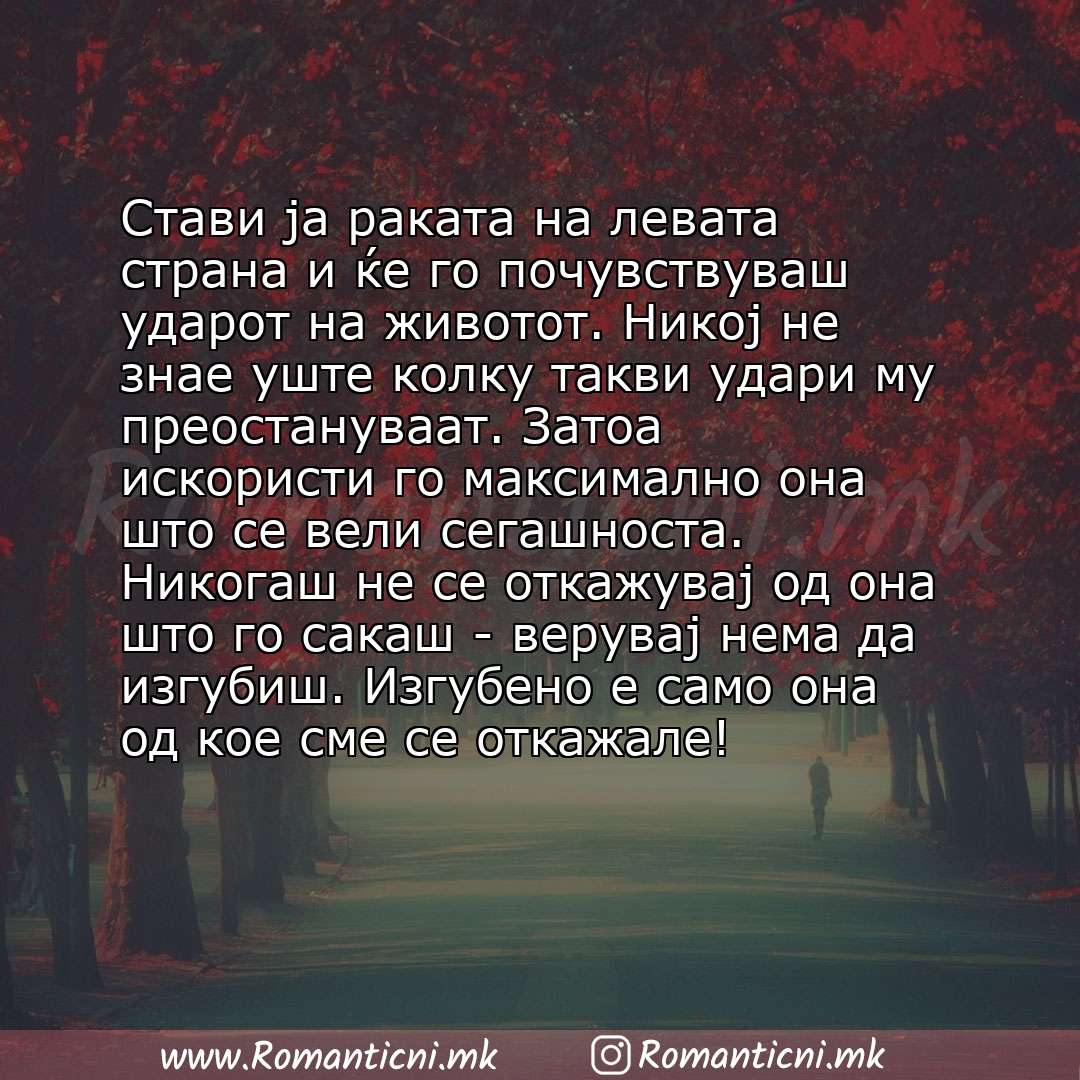 Стави ја раката на левата страна и ќе го почувствуваш ударот на животот. Никој не знае уште колку такви удари му преостануваат. Затоа искористи го максимално она што се вели сегашноста. Никогаш не се откажувај од она што го сакаш - верувај нема да изгубиш. Изгубено е само она од кое сме се откажале!

Romanticni.mk

www.Romanticni.mk Romanticni.mk